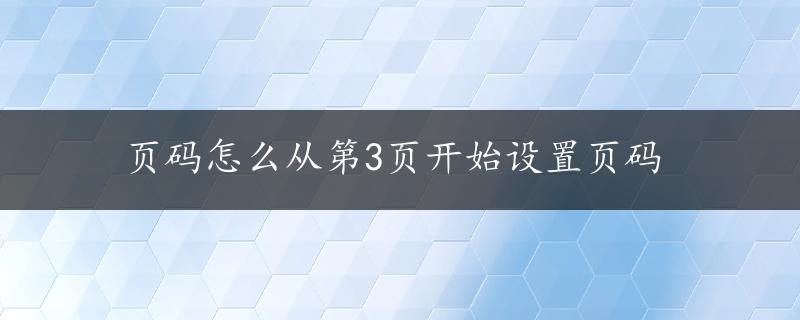 页码怎么从第3页开始设置页码